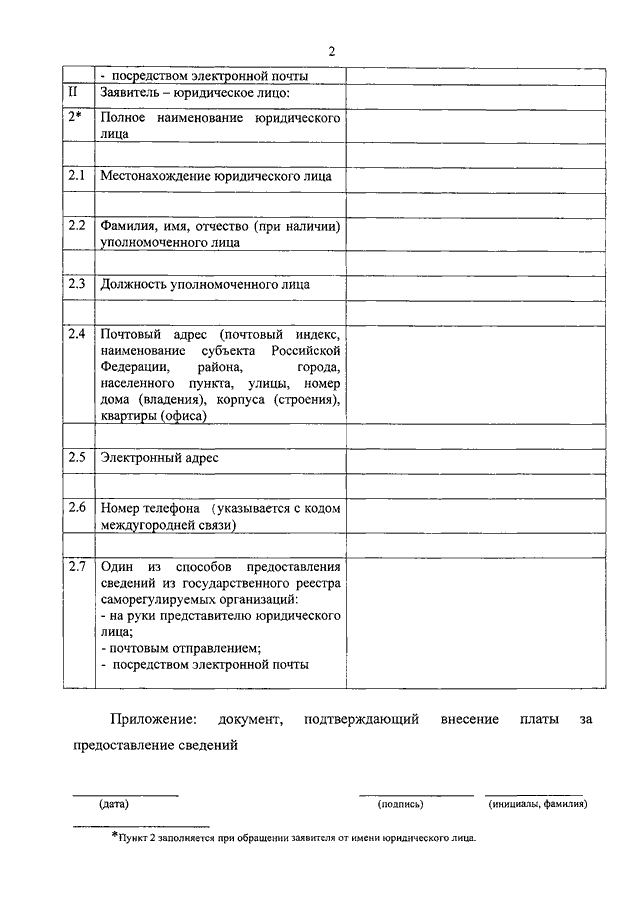 2

|  |  |  |
|---|---|---|
|  | - посредством электронной почты |  |
| II | Заявитель – юридическое лицо: |  |
| 2* | Полное наименование юридического лица |  |
|  |  |  |
| 2.1 | Местонахождение юридического лица |  |
|  |  |  |
| 2.2 | Фамилия, имя, отчество (при наличии) уполномоченного лица |  |
|  |  |  |
| 2.3 | Должность уполномоченного лица |  |
|  |  |  |
| 2.4 | Почтовый адрес (почтовый индекс, наименование субъекта Российской Федерации, района, города, населенного пункта, улицы, номер дома (владения), корпуса (строения), квартиры (офиса) |  |
|  |  |  |
| 2.5 | Электронный адрес |  |
|  |  |  |
| 2.6 | Номер телефона (указывается с кодом междугородней связи) |  |
|  |  |  |
| 2.7 | Один из способов предоставления сведений из государственного реестра саморегулируемых организаций: - на руки представителю юридического лица; - почтовым отправлением; - посредством электронной почты |  |

Приложение: документ, подтверждающий внесение платы за предоставление сведений

(дата) (подпись) (инициалы, фамилия)

*Пункт 2 заполняется при обращении заявителя от имени юридического лица.